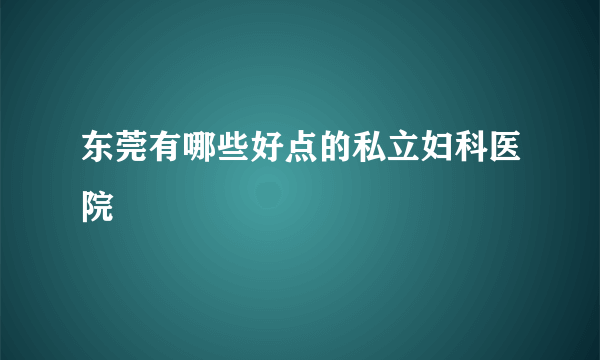 东莞有哪些好点的私立妇科医院